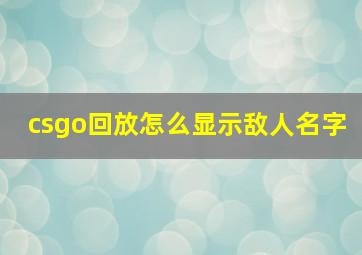 csgo回放怎么显示敌人名字